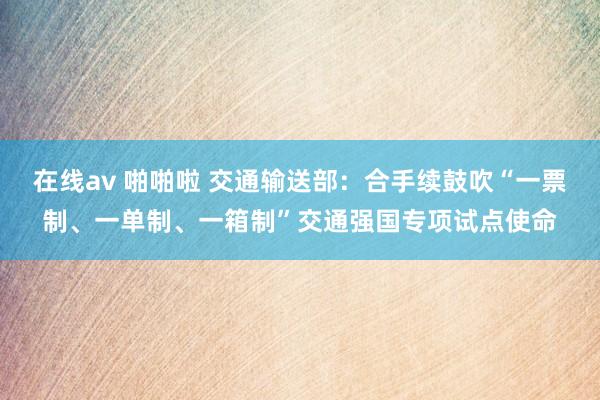 在线av 啪啪啦 交通输送部：合手续鼓吹“一票制、一单制、一箱制”交通强国专项试点使命